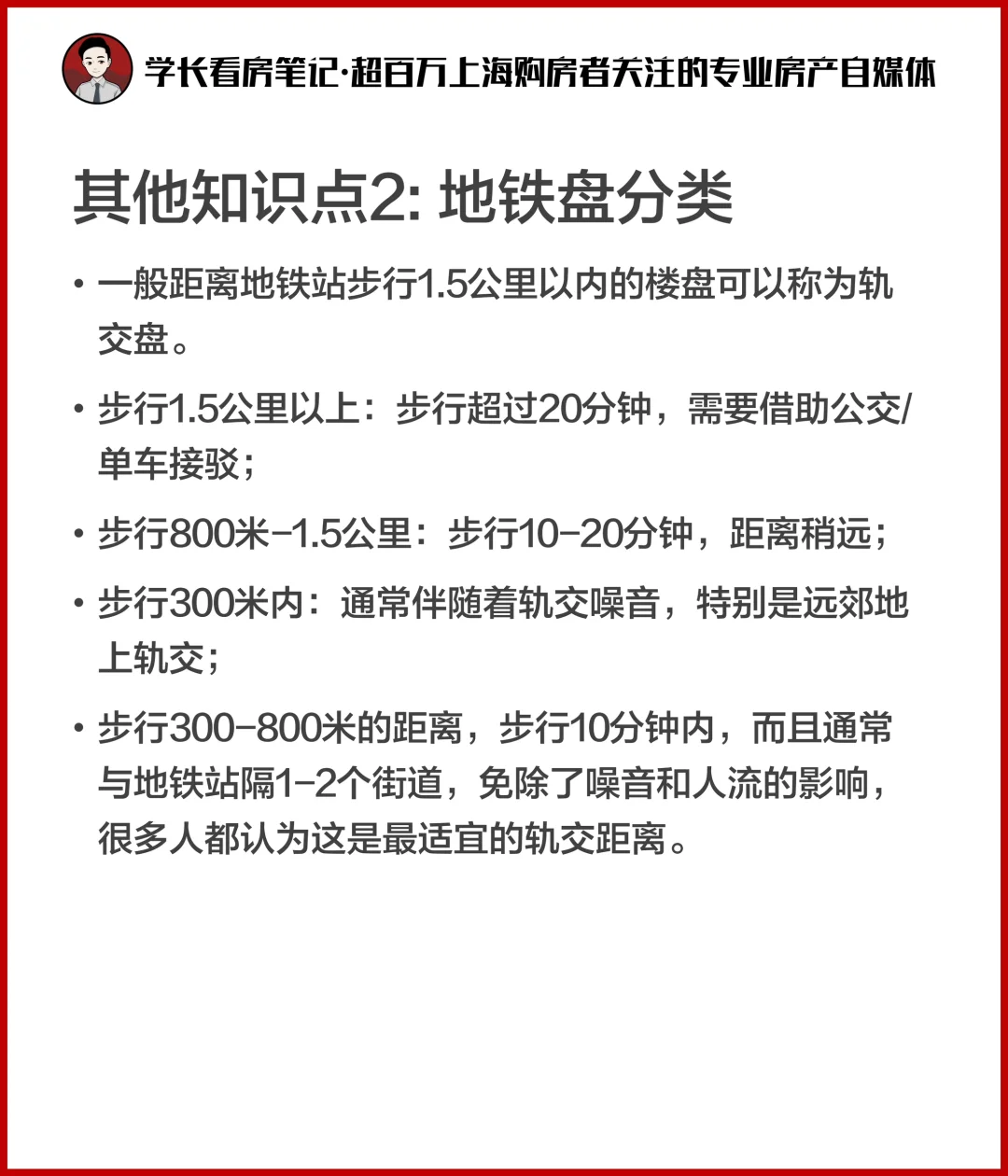 学长看房笔记·超百万上海购房者关注的专业房产自媒体

其他知识点2: 地铁盘分类

• 一般距离地铁站步行1.5公里以内的楼盘可以称为轨交盘。

• 步行1.5公里以上：步行超过20分钟，需要借助公交/单车接驳；

• 步行800米-1.5公里：步行10-20分钟，距离稍远；

• 步行300米内：通常伴随着轨交噪音，特别是远郊地上轨交；

• 步行300-800米的距离，步行10分钟内，而且通常与地铁站隔1-2个街道，免除了噪音和人流的影响，很多人都认为这是最适宜的轨交距离。